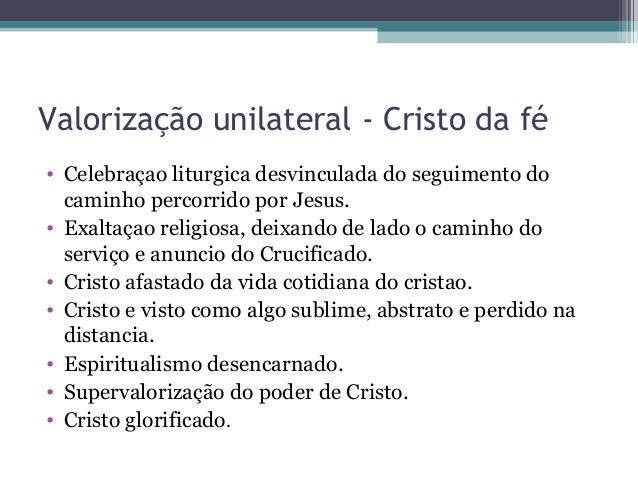 Valorização unilateral - Cristo da fé

• Celebraçao liturgica desvinculada do seguimento do caminho percorrido por Jesus.
• Exaltaçao religiosa, deixando de lado o caminho do serviço e anuncio do Crucificado.
• Cristo afastado da vida cotidiana do cristao.
• Cristo e visto como algo sublime, abstrato e perdido na distancia.
• Espiritualismo desencarnado.
• Supervalorização do poder de Cristo.
• Cristo glorificado.